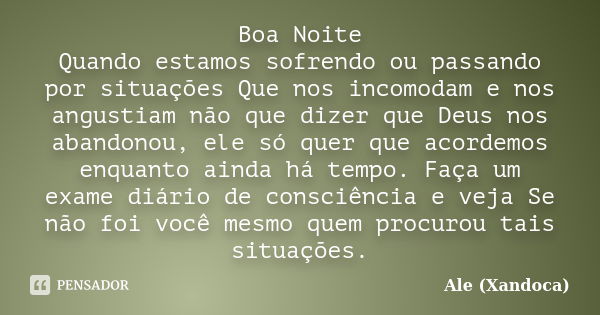 Boa Noite
Quando estamos sofrendo ou passando por situações Que nos incomodam e nos angustiam não que dizer que Deus nos abandonou, ele só quer que acordemos enquanto ainda há tempo. Faça um exame diário de consciência e veja Se não foi você mesmo quem procurou tais situações.

PENSADOR

Ale (Xandoca)